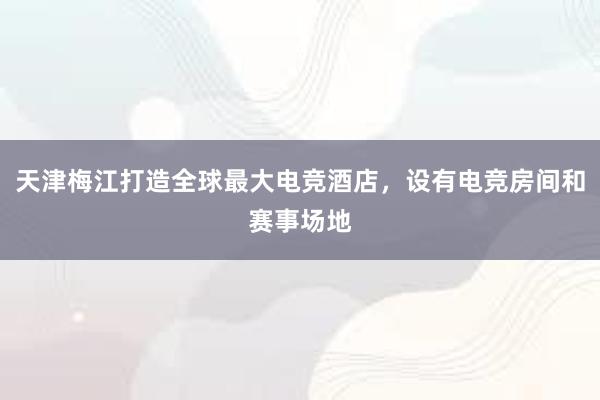 天津梅江打造全球最大电竞酒店，设有电竞房间和赛事场地